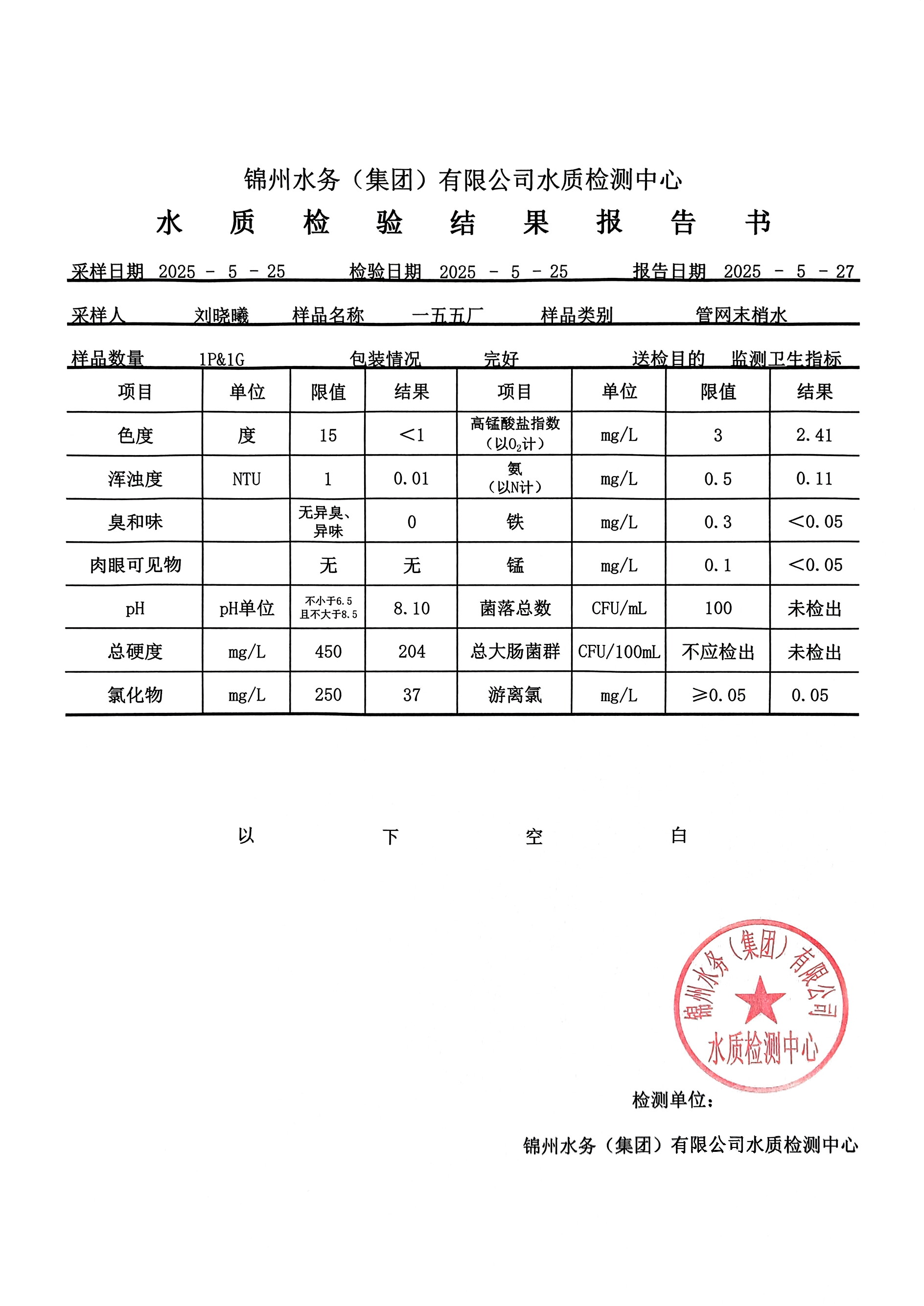 锦州水务（集团）有限公司水质检测中心

水 质 检 验 结 果 报 告 书

采样日期 2025 - 5 - 25　检验日期 2025 - 5 - 25　报告日期 2025 - 5 - 27

采样人 刘晓曦　样品名称 一五五厂　样品类别 管网末梢水

样品数量 1P&1G　包装情况 完好　送检目的 监测卫生指标

| 项目 | 单位 | 限值 | 结果 | 项目 | 单位 | 限值 | 结果 |
|---|---|---|---|---|---|---|---|
| 色度 | 度 | 15 | <1 | 高锰酸盐指数（以$O_2$计） | mg/L | 3 | 2.41 |
| 浑浊度 | NTU | 1 | 0.01 | 氨（以N计） | mg/L | 0.5 | 0.11 |
| 臭和味 | | 无异臭、异味 | 0 | 铁 | mg/L | 0.3 | <0.05 |
| 肉眼可见物 | | 无 | 无 | 锰 | mg/L | 0.1 | <0.05 |
| pH | pH单位 | 不小于6.5 且不大于8.5 | 8.10 | 菌落总数 | CFU/mL | 100 | 未检出 |
| 总硬度 | mg/L | 450 | 204 | 总大肠菌群 | CFU/100mL | 不应检出 | 未检出 |
| 氯化物 | mg/L | 250 | 37 | 游离氯 | mg/L | ≥0.05 | 0.05 |

以 下 空 白

锦州水务（集团）有限公司 水质检测中心

检测单位：

锦州水务（集团）有限公司水质检测中心